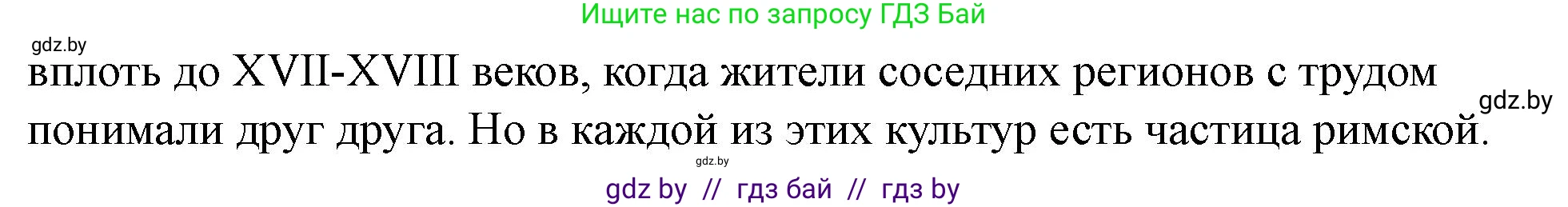 Ищите нас по запросу ГДЗ Бай

gdz.by

вплоть до XVII-XVIII веков, когда жители соседних регионов с трудом понимали друг друга. Но в каждой из этих культур есть частица римской.

gdz.by

gdz.by

gdz by // гдз бай // гдз by